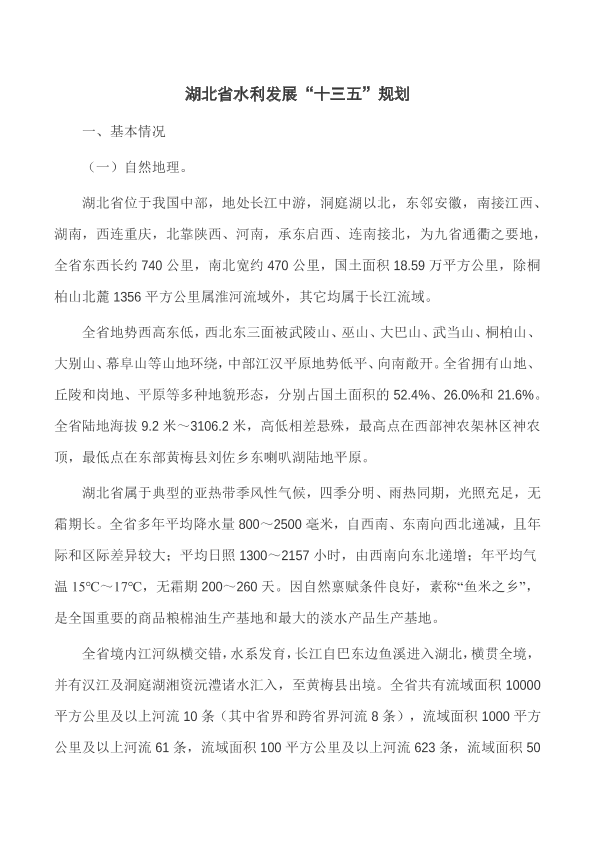 湖北省水利发展“十三五”规划

一、基本情况

（一）自然地理。

湖北省位于我国中部，地处长江中游，洞庭湖以北，东邻安徽，南接江西、湖南，西连重庆，北靠陕西、河南，承东启西、连南接北，为九省通衢之要地，全省东西长约 740 公里，南北宽约 470 公里，国土面积 18.59 万平方公里，除桐柏山北麓 1356 平方公里属淮河流域外，其它均属于长江流域。

全省地势西高东低，西北东三面被武陵山、巫山、大巴山、武当山、桐柏山、大别山、幕阜山等山地环绕，中部江汉平原地势低平、向南敞开。全省拥有山地、丘陵和岗地、平原等多种地貌形态，分别占国土面积的 52.4%、26.0%和 21.6%。全省陆地海拔 9.2 米～3106.2 米，高低相差悬殊，最高点在西部神农架林区神农顶，最低点在东部黄梅县刘佐乡东喇叭湖陆地平原。

湖北省属于典型的亚热带季风性气候，四季分明、雨热同期，光照充足，无霜期长。全省多年平均降水量 800～2500 毫米，自西南、东南向西北递减，且年际和区际差异较大；平均日照 1300～2157 小时，由西南向东北递增；年平均气温 15℃～17℃，无霜期 200～260 天。因自然禀赋条件良好，素称“鱼米之乡”，是全国重要的商品粮棉油生产基地和最大的淡水产品生产基地。

全省境内江河纵横交错，水系发育，长江自巴东边鱼溪进入湖北，横贯全境，并有汉江及洞庭湖湘资沅澧诸水汇入，至黄梅县出境。全省共有流域面积 10000 平方公里及以上河流 10 条（其中省界和跨省界河流 8 条），流域面积 1000 平方公里及以上河流 61 条，流域面积 100 平方公里及以上河流 623 条，流域面积 50